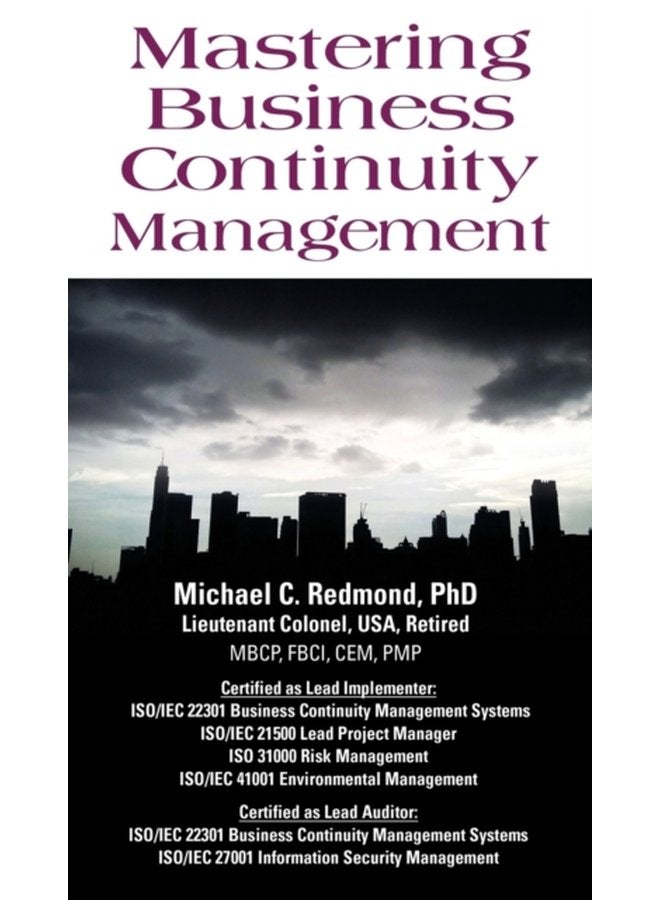 Mastering Business Continuity Management

Michael C. Redmond, PhD
Lieutenant Colonel, USA, Retired
MBCP, FBCI, CEM, PMP

Certified as Lead Implementer:
ISO/IEC 22301 Business Continuity Management Systems
ISO/IEC 21500 Lead Project Manager
ISO 31000 Risk Management
ISO/IEC 41001 Environmental Management

Certified as Lead Auditor:
ISO/IEC 22301 Business Continuity Management Systems
ISO/IEC 27001 Information Security Management